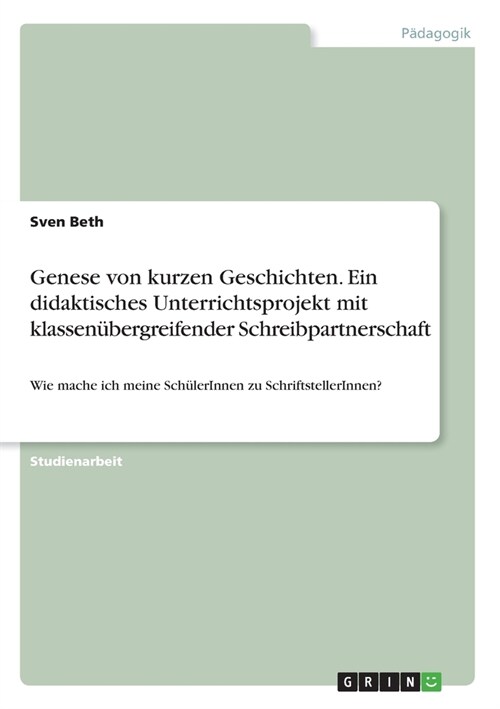 Pädagogik

Sven Beth

Genese von kurzen Geschichten. Ein didaktisches Unterrichtsprojekt mit klassenübergreifender Schreibpartnerschaft

Wie mache ich meine SchülerInnen zu SchriftstellerInnen?

Studienarbeit

GRIN